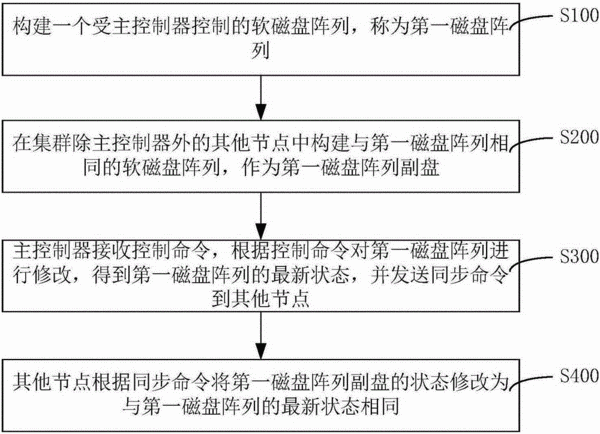 构建一个受主控制器控制的软磁盘阵列，称为第一磁盘阵列

S100

在集群除主控制器外的其他节点中构建与第一磁盘阵列相同的软磁盘阵列，作为第一磁盘阵列副盘

S200

主控制器接收控制命令，根据控制命令对第一磁盘阵列进行修改，得到第一磁盘阵列的最新状态，并发送同步命令到其他节点

S300

其他节点根据同步命令将第一磁盘阵列副盘的状态修改为与第一磁盘阵列的最新状态相同

S400